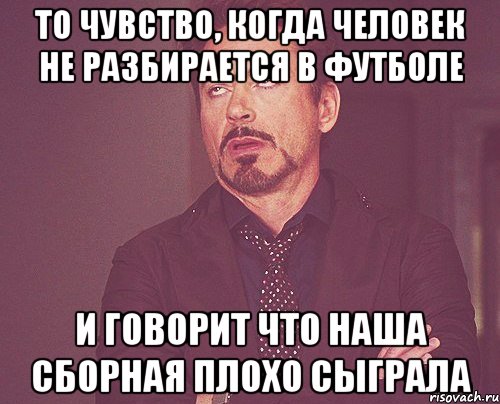 ТО ЧУВСТВО, КОГДА ЧЕЛОВЕК НЕ РАЗБИРАЕТСЯ В ФУТБОЛЕ

И ГОВОРИТ ЧТО НАША СБОРНАЯ ПЛОХО СЫГРАЛА

risovach.ru